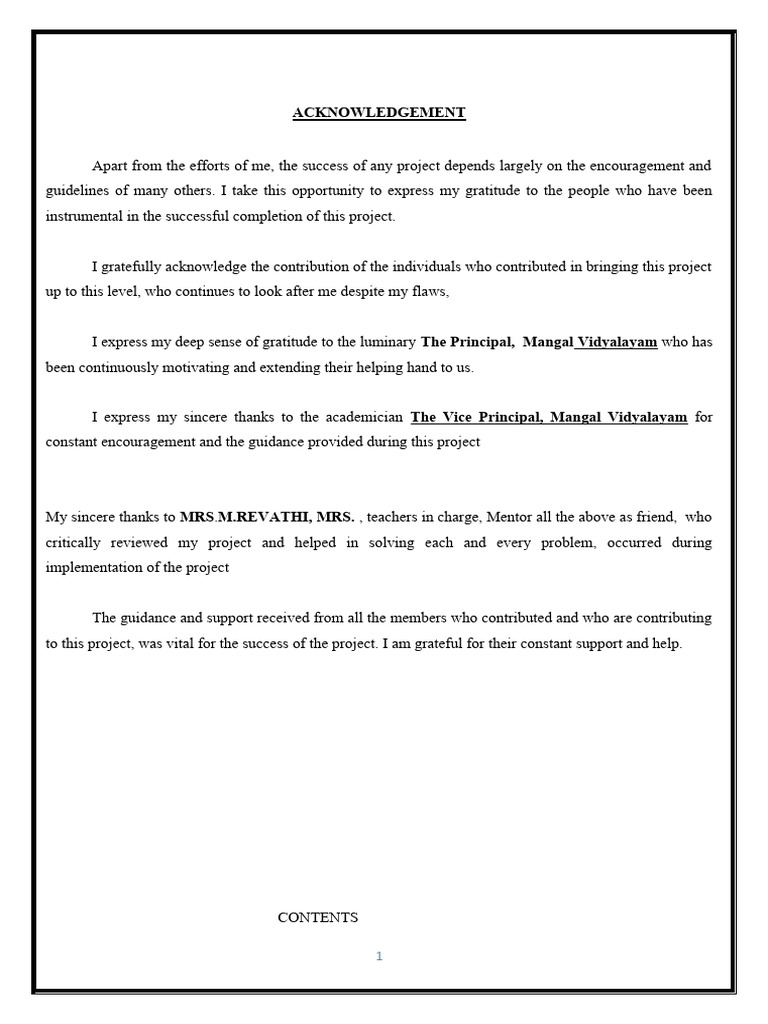 ACKNOWLEDGEMENT

Apart from the efforts of me, the success of any project depends largely on the encouragement and guidelines of many others. I take this opportunity to express my gratitude to the people who have been instrumental in the successful completion of this project.

I gratefully acknowledge the contribution of the individuals who contributed in bringing this project up to this level, who continues to look after me despite my flaws,

I express my deep sense of gratitude to the luminary The Principal, Mangal Vidyalayam who has been continuously motivating and extending their helping hand to us.

I express my sincere thanks to the academician The Vice Principal, Mangal Vidyalayam for constant encouragement and the guidance provided during this project

My sincere thanks to MRS.M.REVATHI, MRS. , teachers in charge, Mentor all the above as friend, who critically reviewed my project and helped in solving each and every problem, occurred during implementation of the project

The guidance and support received from all the members who contributed and who are contributing to this project, was vital for the success of the project. I am grateful for their constant support and help.

CONTENTS

1